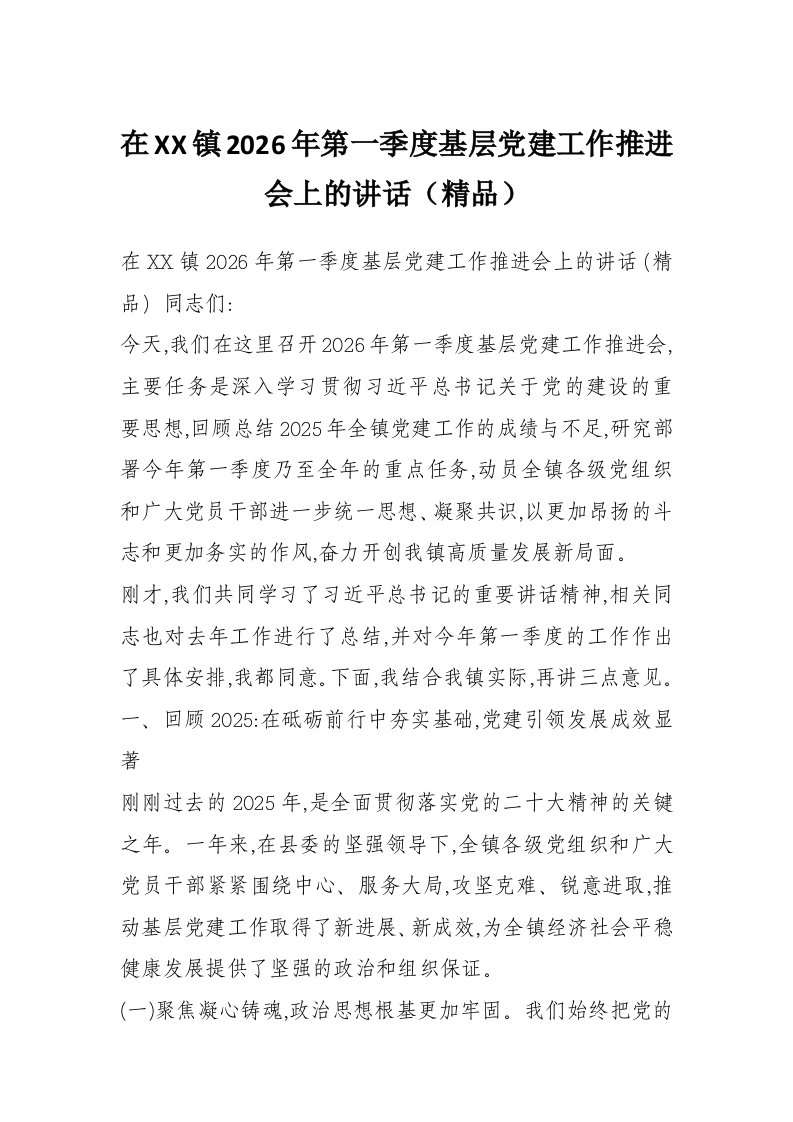 在XX镇2026年第一季度基层党建工作推进会上的讲话（精品）

在XX镇2026年第一季度基层党建工作推进会上的讲话(精品) 同志们:

今天,我们在这里召开2026年第一季度基层党建工作推进会,主要任务是深入学习贯彻习近平总书记关于党的建设的重要思想,回顾总结2025年全镇党建工作的成绩与不足,研究部署今年第一季度乃至全年的重点任务,动员全镇各级党组织和广大党员干部进一步统一思想、凝聚共识,以更加昂扬的斗志和更加务实的作风,奋力开创我镇高质量发展新局面。

刚才,我们共同学习了习近平总书记的重要讲话精神,相关同志也对去年工作进行了总结,并对今年第一季度的工作作出了具体安排,我都同意。下面,我结合我镇实际,再讲三点意见。

一、回顾2025:在砥砺前行中夯实基础,党建引领发展成效显著

刚刚过去的2025年,是全面贯彻落实党的二十大精神的关键之年。一年来,在县委的坚强领导下,全镇各级党组织和广大党员干部紧紧围绕中心、服务大局,攻坚克难、锐意进取,推动基层党建工作取得了新进展、新成效,为全镇经济社会平稳健康发展提供了坚强的政治和组织保证。

(一)聚焦凝心铸魂,政治思想根基更加牢固。我们始终把党的